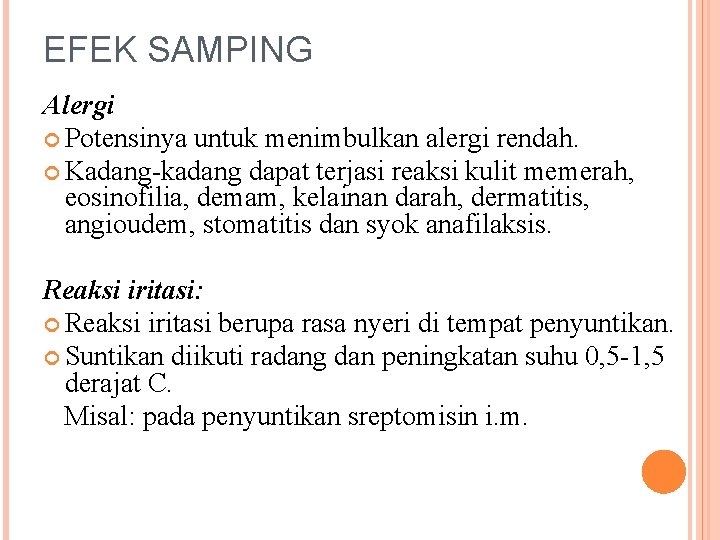 EFEK SAMPING

Alergi

Potensinya untuk menimbulkan alergi rendah.

Kadang-kadang dapat terjasi reaksi kulit memerah, eosinofilia, demam, kelainan darah, dermatitis, angioudem, stomatitis dan syok anafilaksis.

Reaksi iritasi:

Reaksi iritasi berupa rasa nyeri di tempat penyuntikan.

Suntikan diikuti radang dan peningkatan suhu 0,5-1,5 derajat C.

Misal: pada penyuntikan sreptomisin i.m.